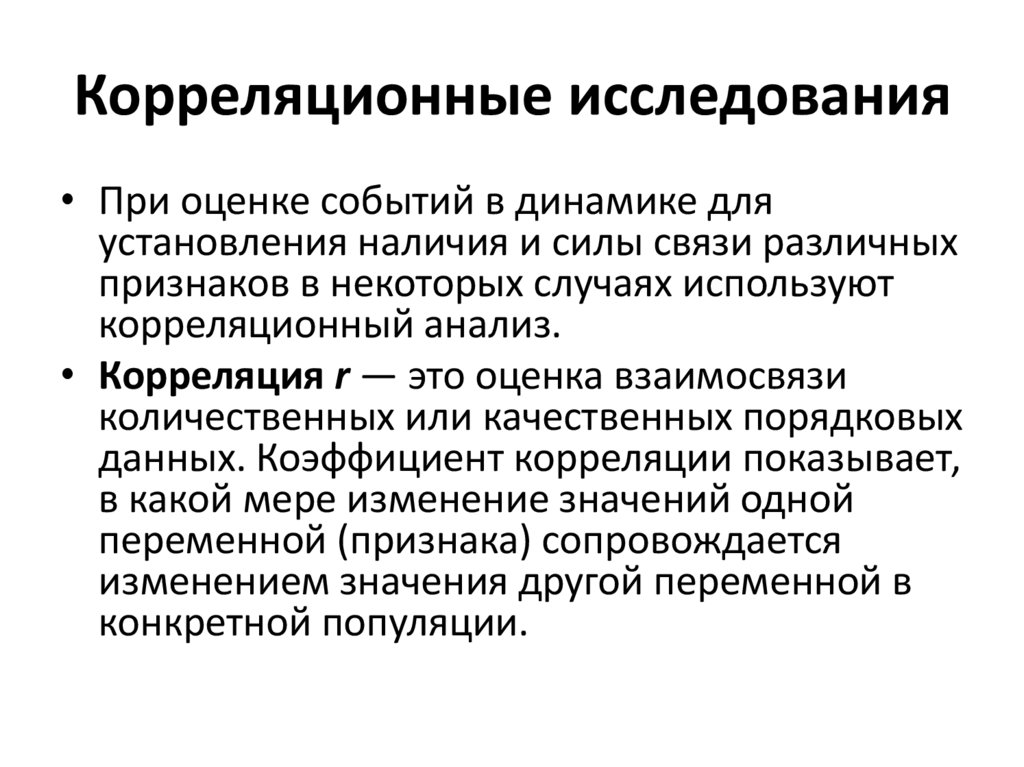 Корреляционные исследования

• При оценке событий в динамике для установления наличия и силы связи различных признаков в некоторых случаях используют корреляционный анализ.

• Корреляция r — это оценка взаимосвязи количественных или качественных порядковых данных. Коэффициент корреляции показывает, в какой мере изменение значений одной переменной (признака) сопровождается изменением значения другой переменной в конкретной популяции.